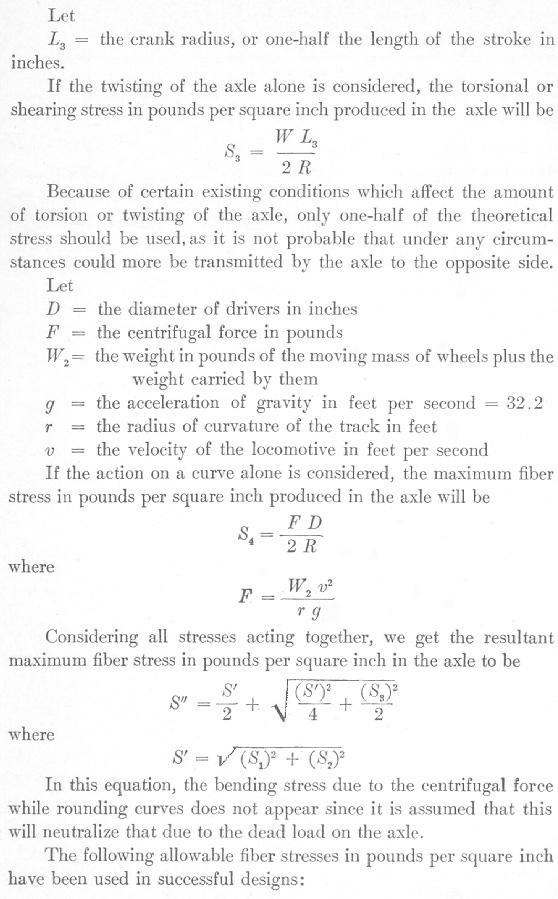 Let

$L_3$ = the crank radius, or one-half the length of the stroke in inches.

If the twisting of the axle alone is considered, the torsional or shearing stress in pounds per square inch produced in the axle will be

$S_3 = \frac{W L_3}{2 R}$

Because of certain existing conditions which affect the amount of torsion or twisting of the axle, only one-half of the theoretical stress should be used, as it is not probable that under any circumstances could more be transmitted by the axle to the opposite side.

Let

$D$ = the diameter of drivers in inches

$F$ = the centrifugal force in pounds

$W_2$ = the weight in pounds of the moving mass of wheels plus the weight carried by them

$g$ = the acceleration of gravity in feet per second = 32.2

$r$ = the radius of curvature of the track in feet

$v$ = the velocity of the locomotive in feet per second

If the action on a curve alone is considered, the maximum fiber stress in pounds per square inch produced in the axle will be

$S_4 = \frac{F D}{2 R}$

where

$F = \frac{W_2 v^2}{r g}$

Considering all stresses acting together, we get the resultant maximum fiber stress in pounds per square inch in the axle to be

$S'' = \frac{S'}{2} + \sqrt{\frac{(S')^2}{4} + \frac{(S_3)^2}{2}}$

where

$S' = \sqrt{(S_1)^2 + (S_2)^2}$

In this equation, the bending stress due to the centrifugal force while rounding curves does not appear since it is assumed that this will neutralize that due to the dead load on the axle.

The following allowable fiber stresses in pounds per square inch have been used in successful designs: